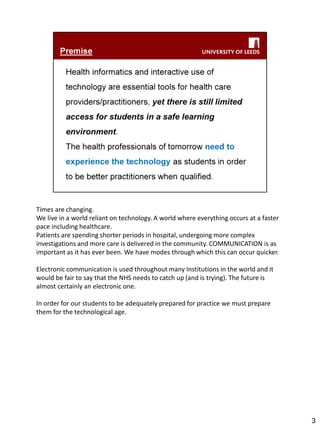 Premise

UNIVERSITY OF LEEDS

Health informatics and interactive use of technology are essential tools for health care providers/practitioners, yet there is still limited access for students in a safe learning environment.

The health professionals of tomorrow need to experience the technology as students in order to be better practitioners when qualified.

Times are changing.
We live in a world reliant on technology. A world where everything occurs at a faster pace including healthcare.
Patients are spending shorter periods in hospital, undergoing more complex investigations and more care is delivered in the community. COMMUNICATION is as important as it has ever been. We have modes through which this can occur quicker.

Electronic communication is used throughout many Institutions in the world and it would be fair to say that the NHS needs to catch up (and is trying). The future is almost certainly an electronic one.

In order for our students to be adequately prepared for practice we must prepare them for the technological age.

3